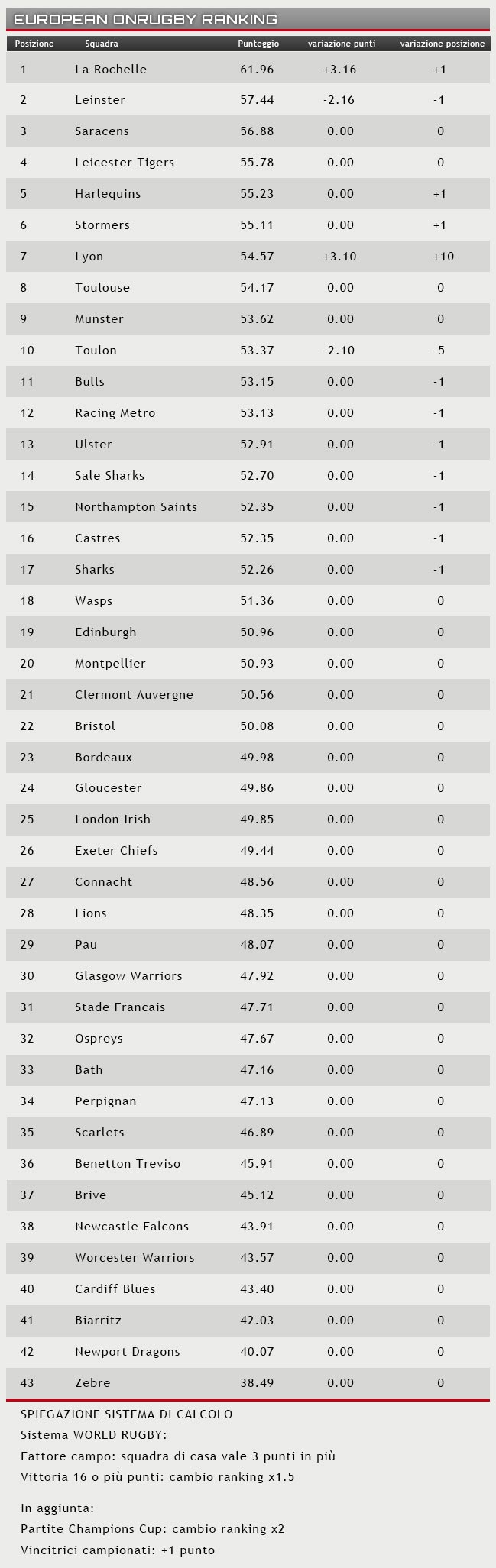 EUROPEAN ONRUGBY RANKING

| Posizione | Squadra | Punteggio | variazione punti | variazione posizione |
|---|---|---|---|---|
| 1 | La Rochelle | 61.96 | +3.16 | +1 |
| 2 | Leinster | 57.44 | -2.16 | -1 |
| 3 | Saracens | 56.88 | 0.00 | 0 |
| 4 | Leicester Tigers | 55.78 | 0.00 | 0 |
| 5 | Harlequins | 55.23 | 0.00 | +1 |
| 6 | Stormers | 55.11 | 0.00 | +1 |
| 7 | Lyon | 54.57 | +3.10 | +10 |
| 8 | Toulouse | 54.17 | 0.00 | 0 |
| 9 | Munster | 53.62 | 0.00 | 0 |
| 10 | Toulon | 53.37 | -2.10 | -5 |
| 11 | Bulls | 53.15 | 0.00 | -1 |
| 12 | Racing Metro | 53.13 | 0.00 | -1 |
| 13 | Ulster | 52.91 | 0.00 | -1 |
| 14 | Sale Sharks | 52.70 | 0.00 | -1 |
| 15 | Northampton Saints | 52.35 | 0.00 | -1 |
| 16 | Castres | 52.35 | 0.00 | -1 |
| 17 | Sharks | 52.26 | 0.00 | -1 |
| 18 | Wasps | 51.36 | 0.00 | 0 |
| 19 | Edinburgh | 50.96 | 0.00 | 0 |
| 20 | Montpellier | 50.93 | 0.00 | 0 |
| 21 | Clermont Auvergne | 50.56 | 0.00 | 0 |
| 22 | Bristol | 50.08 | 0.00 | 0 |
| 23 | Bordeaux | 49.98 | 0.00 | 0 |
| 24 | Gloucester | 49.86 | 0.00 | 0 |
| 25 | London Irish | 49.85 | 0.00 | 0 |
| 26 | Exeter Chiefs | 49.44 | 0.00 | 0 |
| 27 | Connacht | 48.56 | 0.00 | 0 |
| 28 | Lions | 48.35 | 0.00 | 0 |
| 29 | Pau | 48.07 | 0.00 | 0 |
| 30 | Glasgow Warriors | 47.92 | 0.00 | 0 |
| 31 | Stade Francais | 47.71 | 0.00 | 0 |
| 32 | Ospreys | 47.67 | 0.00 | 0 |
| 33 | Bath | 47.16 | 0.00 | 0 |
| 34 | Perpignan | 47.13 | 0.00 | 0 |
| 35 | Scarlets | 46.89 | 0.00 | 0 |
| 36 | Benetton Treviso | 45.91 | 0.00 | 0 |
| 37 | Brive | 45.12 | 0.00 | 0 |
| 38 | Newcastle Falcons | 43.91 | 0.00 | 0 |
| 39 | Worcester Warriors | 43.57 | 0.00 | 0 |
| 40 | Cardiff Blues | 43.40 | 0.00 | 0 |
| 41 | Biarritz | 42.03 | 0.00 | 0 |
| 42 | Newport Dragons | 40.07 | 0.00 | 0 |
| 43 | Zebre | 38.49 | 0.00 | 0 |

SPIEGAZIONE SISTEMA DI CALCOLO
Sistema WORLD RUGBY:
Fattore campo: squadra di casa vale 3 punti in più
Vittoria 16 o più punti: cambio ranking x1.5

In aggiunta:
Partite Champions Cup: cambio ranking x2
Vincitrici campionati: +1 punto